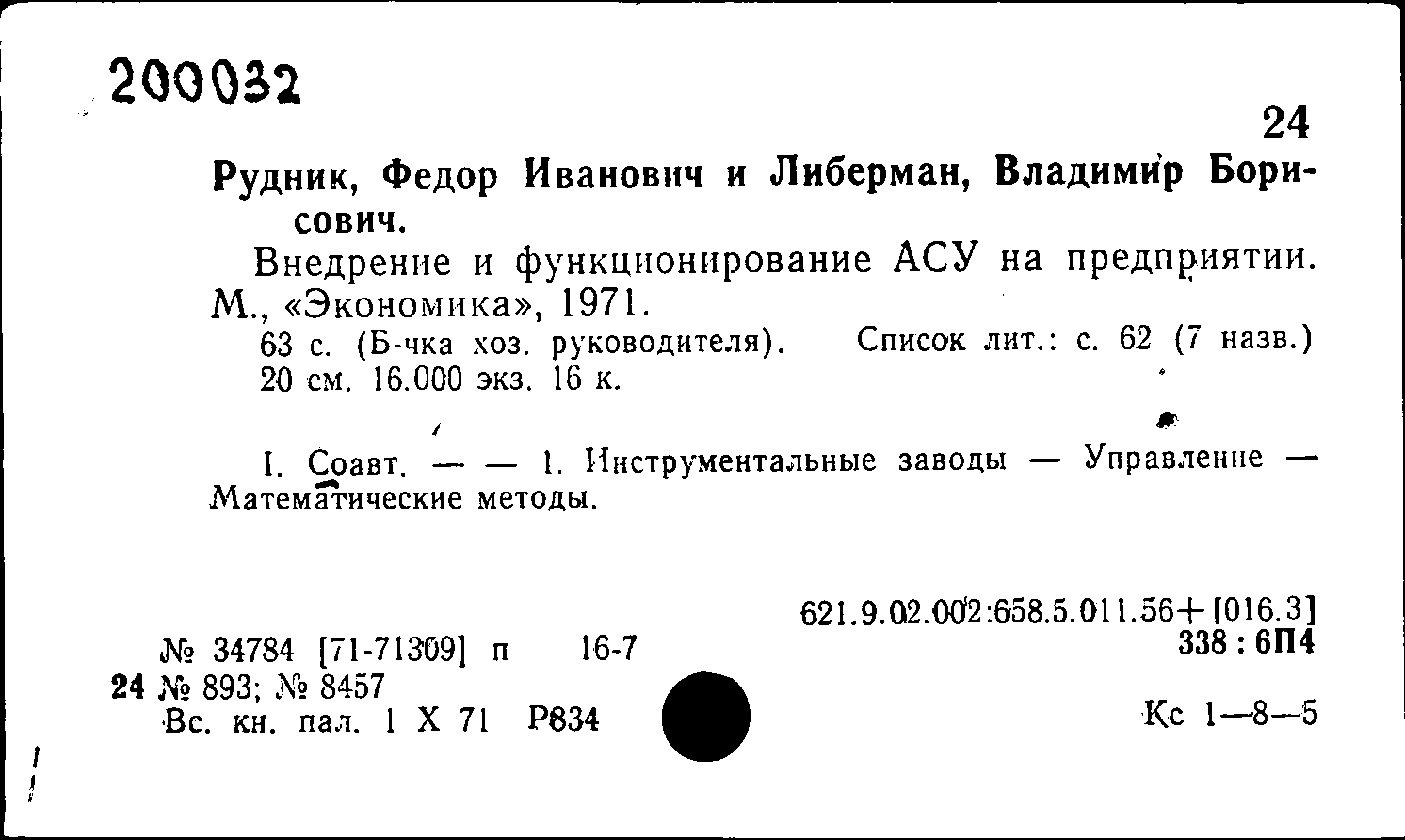 200032

24

Рудник, Федор Иванович и Либерман, Владимир Борисович.

Внедрение и функционирование АСУ на предприятии. М., «Экономика», 1971.

63 с. (Б-чка хоз. руководителя). Список лит.: с. 62 (7 назв.) 20 см. 16.000 экз. 16 к.

I. Соавт. — — 1. Инструментальные заводы — Управление — Математические методы.

621.9.02.002:658.5.011.56+[016.3]
338 : 6П4

№ 34784 [71-71309] п 16-7
24 № 893; № 8457
Вс. кн. пал. 1 X 71 Р834

Кс 1—8—5